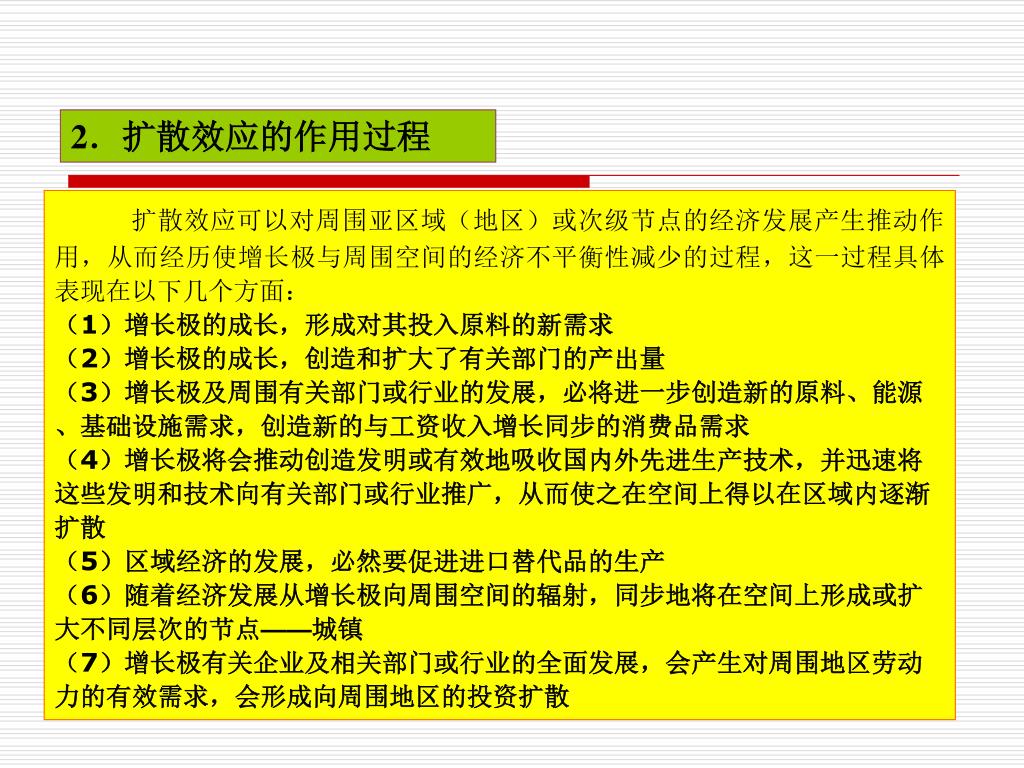 2．扩散效应的作用过程

扩散效应可以对周围亚区域（地区）或次级节点的经济发展产生推动作用，从而经历使增长极与周围空间的经济不平衡性减少的过程，这一过程具体表现在以下几个方面：

（1）增长极的成长，形成对其投入原料的新需求

（2）增长极的成长，创造和扩大了有关部门的产出量

（3）增长极及周围有关部门或行业的发展，必将进一步创造新的原料、能源、基础设施需求，创造新的与工资收入增长同步的消费品需求

（4）增长极将会推动创造发明或有效地吸收国内外先进生产技术，并迅速将这些发明和技术向有关部门或行业推广，从而使之在空间上得以在区域内逐渐扩散

（5）区域经济的发展，必然要促进进口替代品的生产

（6）随着经济发展从增长极向周围空间的辐射，同步地将在空间上形成或扩大不同层次的节点——城镇

（7）增长极有关企业及相关部门或行业的全面发展，会产生对周围地区劳动力的有效需求，会形成向周围地区的投资扩散